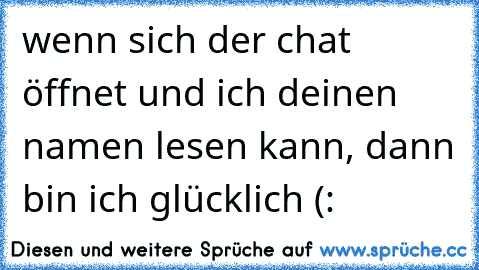 wenn sich der chat öffnet und ich deinen namen lesen kann, dann bin ich glücklich (:

Diesen und weitere Sprüche auf www.sprüche.cc